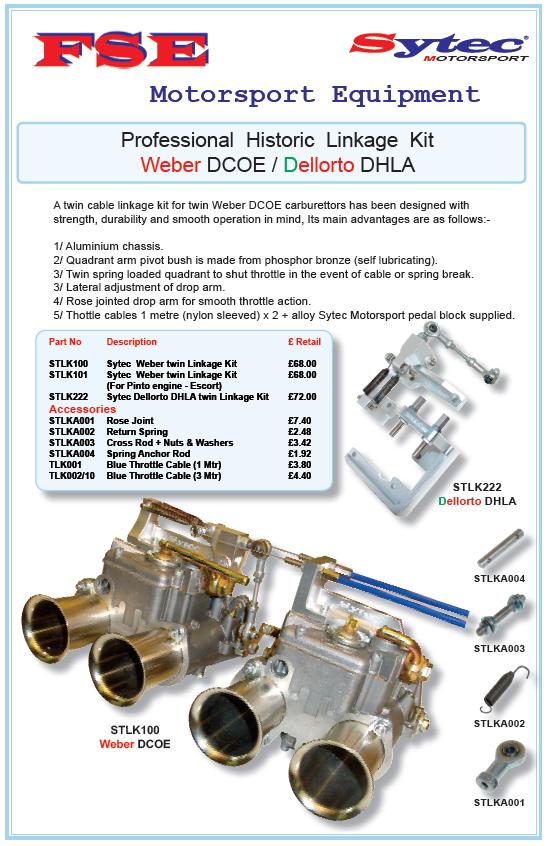 FSE

Sytec MOTORSPORT

Motorsport Equipment

Professional Historic Linkage Kit
Weber DCOE / Dellorto DHLA

A twin cable linkage kit for twin Weber DCOE carburettors has been designed with strength, durability and smooth operation in mind, Its main advantages are as follows:-

1/ Aluminium chassis.
2/ Quadrant arm pivot bush is made from phosphor bronze (self lubricating).
3/ Twin spring loaded quadrant to shut throttle in the event of cable or spring break.
3/ Lateral adjustment of drop arm.
4/ Rose jointed drop arm for smooth throttle action.
5/ Thottle cables 1 metre (nylon sleeved) x 2 + alloy Sytec Motorsport pedal block supplied.

| Part No | Description | £ Retail |
|---|---|---|
| STLK100 | Sytec Weber twin Linkage Kit | £68.00 |
| STLK101 | Sytec Weber twin Linkage Kit (For Pinto engine - Escort) | £68.00 |
| STLK222 | Sytec Dellorto DHLA twin Linkage Kit | £72.00 |
| Accessories | | |
| STLKA001 | Rose Joint | £7.40 |
| STLKA002 | Return Spring | £2.48 |
| STLKA003 | Cross Rod + Nuts & Washers | £3.42 |
| STLKA004 | Spring Anchor Rod | £1.92 |
| TLK001 | Blue Throttle Cable (1 Mtr) | £3.80 |
| TLK002/10 | Blue Throttle Cable (3 Mtr) | £4.40 |

STLK222
Dellorto DHLA

STLKA004

STLKA003

STLKA002

STLKA001

STLK100
Weber DCOE